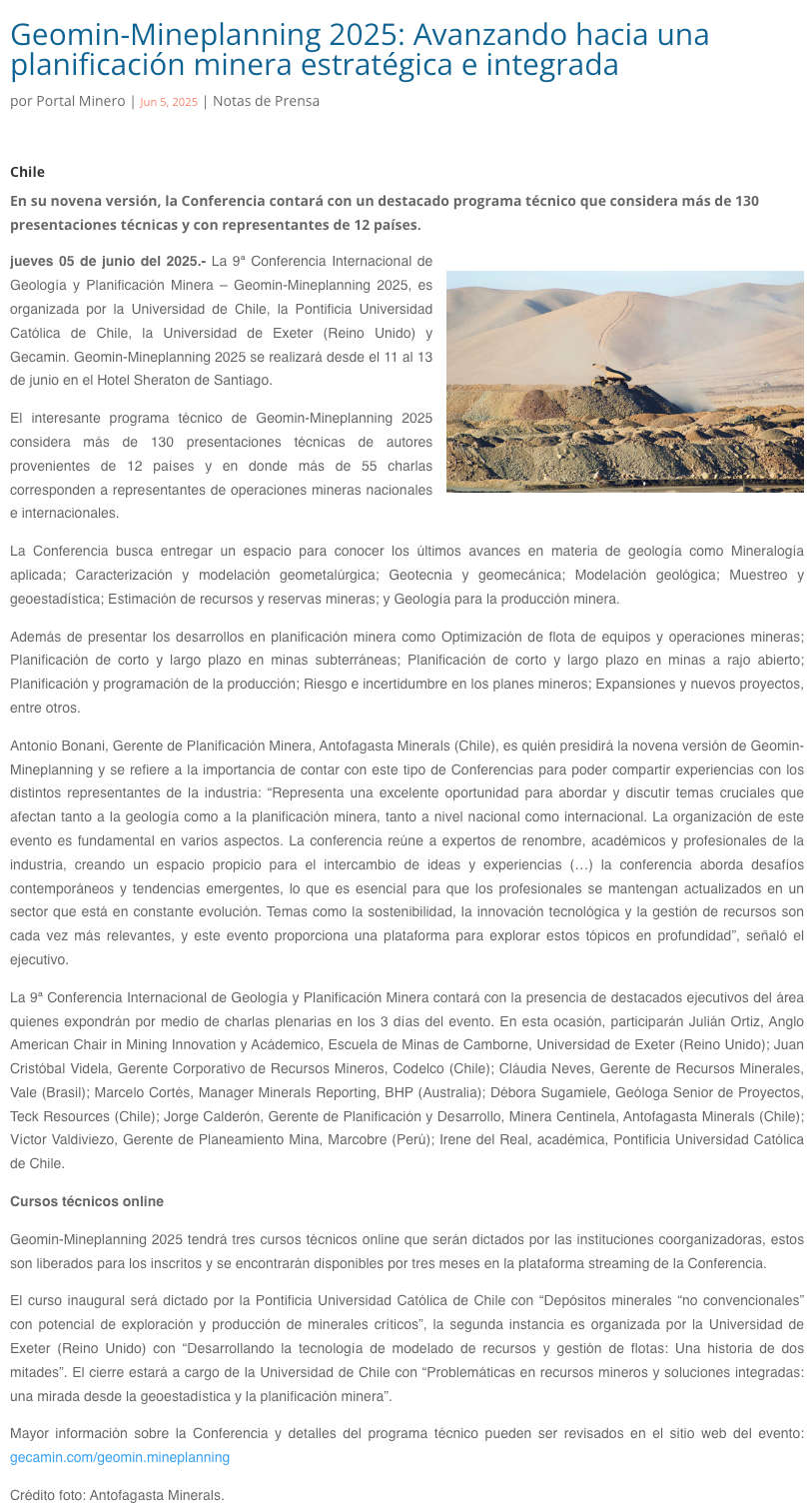 Geomin-Mineplanning 2025: Avanzando hacia una planificación minera estratégica e integrada

por Portal Minero | Jun 5, 2025 | Notas de Prensa

Chile

En su novena versión, la Conferencia contará con un destacado programa técnico que considera más de 130 presentaciones técnicas y con representantes de 12 países.

jueves 05 de junio del 2025.- La 9ª Conferencia Internacional de Geología y Planificación Minera – Geomin-Mineplanning 2025, es organizada por la Universidad de Chile, la Pontificia Universidad Católica de Chile, la Universidad de Exeter (Reino Unido) y Gecamin. Geomin-Mineplanning 2025 se realizará desde el 11 al 13 de junio en el Hotel Sheraton de Santiago.

El interesante programa técnico de Geomin-Mineplanning 2025 considera más de 130 presentaciones técnicas de autores provenientes de 12 países y en donde más de 55 charlas corresponden a representantes de operaciones mineras nacionales e internacionales.

La Conferencia busca entregar un espacio para conocer los últimos avances en materia de geología como Mineralogía aplicada; Caracterización y modelación geometalúrgica; Geotecnia y geomecánica; Modelación geológica; Muestreo y geoestadística; Estimación de recursos y reservas mineras; y Geología para la producción minera.

Además de presentar los desarrollos en planificación minera como Optimización de flota de equipos y operaciones mineras; Planificación de corto y largo plazo en minas subterráneas; Planificación de corto y largo plazo en minas a rajo abierto; Planificación y programación de la producción; Riesgo e incertidumbre en los planes mineros; Expansiones y nuevos proyectos, entre otros.

Antonio Bonani, Gerente de Planificación Minera, Antofagasta Minerals (Chile), es quién presidirá la novena versión de Geomin-Mineplanning y se refiere a la importancia de contar con este tipo de Conferencias para poder compartir experiencias con los distintos representantes de la industria: “Representa una excelente oportunidad para abordar y discutir temas cruciales que afectan tanto a la geología como a la planificación minera, tanto a nivel nacional como internacional. La organización de este evento es fundamental en varios aspectos. La conferencia reúne a expertos de renombre, académicos y profesionales de la industria, creando un espacio propicio para el intercambio de ideas y experiencias (…) la conferencia aborda desafíos contemporáneos y tendencias emergentes, lo que es esencial para que los profesionales se mantengan actualizados en un sector que está en constante evolución. Temas como la sostenibilidad, la innovación tecnológica y la gestión de recursos son cada vez más relevantes, y este evento proporciona una plataforma para explorar estos tópicos en profundidad”, señaló el ejecutivo.

La 9ª Conferencia Internacional de Geología y Planificación Minera contará con la presencia de destacados ejecutivos del área quienes expondrán por medio de charlas plenarias en los 3 días del evento. En esta ocasión, participarán Julián Ortiz, Anglo American Chair in Mining Innovation y Académico, Escuela de Minas de Camborne, Universidad de Exeter (Reino Unido); Juan Cristóbal Videla, Gerente Corporativo de Recursos Mineros, Codelco (Chile); Cláudia Neves, Gerente de Recursos Minerales, Vale (Brasil); Marcelo Cortés, Manager Minerals Reporting, BHP (Australia); Débora Sugamiele, Geóloga Senior de Proyectos, Teck Resources (Chile); Jorge Calderón, Gerente de Planificación y Desarrollo, Minera Centinela, Antofagasta Minerals (Chile); Víctor Valdiviezo, Gerente de Planeamiento Mina, Marcobre (Perú); Irene del Real, académica, Pontificia Universidad Católica de Chile.

Cursos técnicos online

Geomin-Mineplanning 2025 tendrá tres cursos técnicos online que serán dictados por las instituciones coorganizadoras, estos son liberados para los inscritos y se encontrarán disponibles por tres meses en la plataforma streaming de la Conferencia.

El curso inaugural será dictado por la Pontificia Universidad Católica de Chile con “Depósitos minerales “no convencionales” con potencial de exploración y producción de minerales críticos”, la segunda instancia es organizada por la Universidad de Exeter (Reino Unido) con “Desarrollando la tecnología de modelado de recursos y gestión de flotas: Una historia de dos mitades”. El cierre estará a cargo de la Universidad de Chile con “Problemáticas en recursos mineros y soluciones integradas: una mirada desde la geoestadística y la planificación minera”.

Mayor información sobre la Conferencia y detalles del programa técnico pueden ser revisados en el sitio web del evento: gecamin.com/geomin.mineplanning

Crédito foto: Antofagasta Minerals.